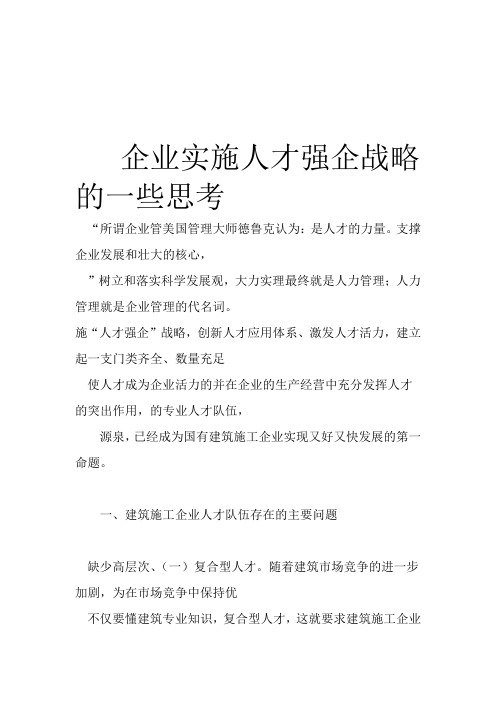 企业实施人才强企战略的一些思考

“所谓企业管美国管理大师德鲁克认为：是人才的力量。支撑企业发展和壮大的核心，

”树立和落实科学发展观，大力实理最终就是人力管理；人力管理就是企业管理的代名词。

施“人才强企”战略，创新人才应用体系、激发人才活力，建立起一支门类齐全、数量充足

使人才成为企业活力的并在企业的生产经营中充分发挥人才的突出作用，的专业人才队伍，

源泉，已经成为国有建筑施工企业实现又好又快发展的第一命题。

一、建筑施工企业人才队伍存在的主要问题

缺少高层次、（一）复合型人才。随着建筑市场竞争的进一步加剧，为在市场竞争中保持优

不仅要懂建筑专业知识，复合型人才，这就要求建筑施工企业